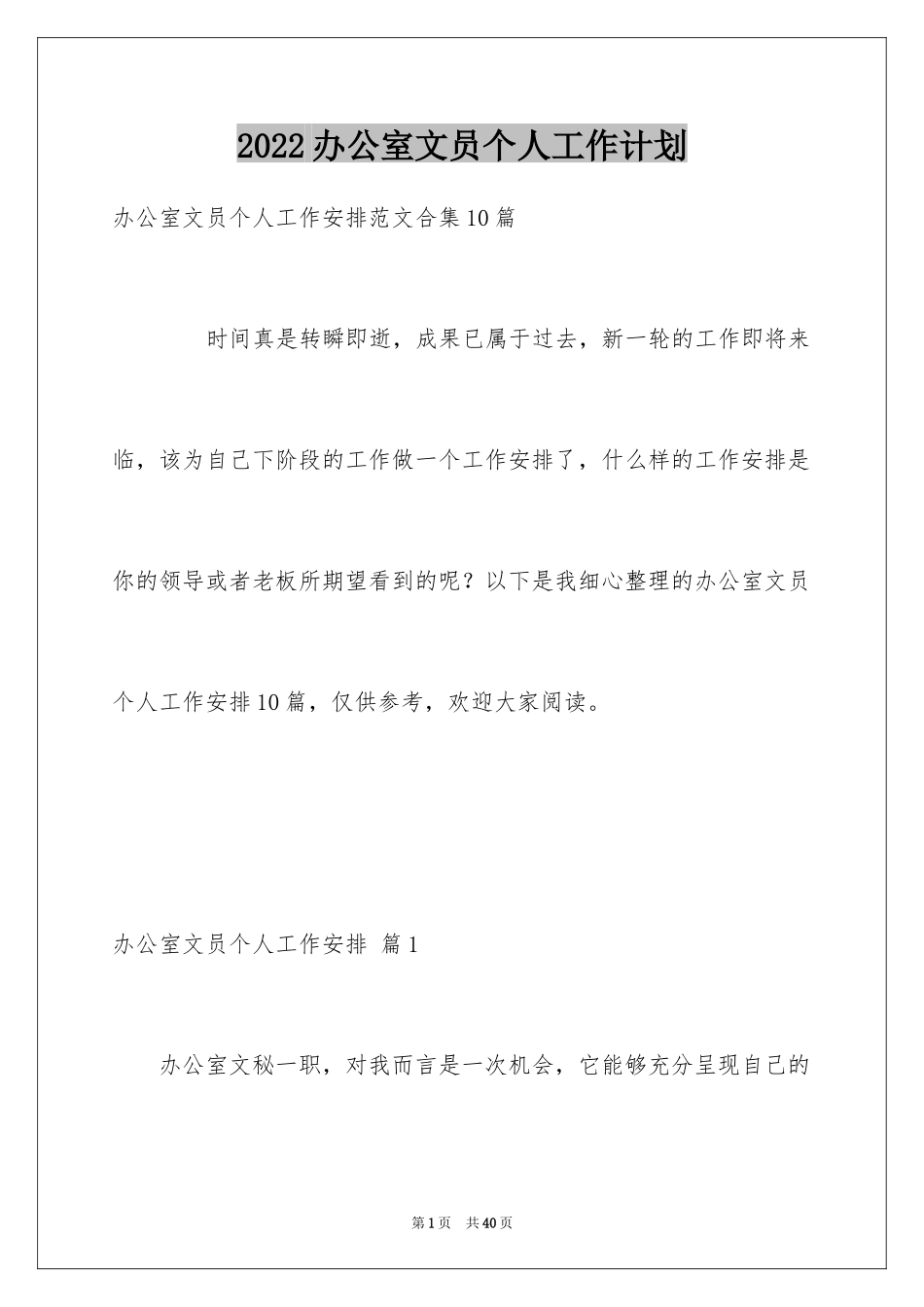 2022办公室文员个人工作计划

办公室文员个人工作安排范文合集10篇

时间真是转瞬即逝，成果已属于过去，新一轮的工作即将来临，该为自己下阶段的工作做一个工作安排了，什么样的工作安排是你的领导或者老板所期望看到的呢？以下是我细心整理的办公室文员个人工作安排10篇，仅供参考，欢迎大家阅读。

办公室文员个人工作安排 篇1

办公室文秘一职，对我而言是一次机会，它能够充分呈现自己的

第1页 共40页